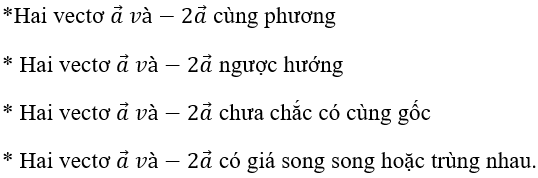 *Hai vectơ $\vec{a}$ và $-2\vec{a}$ cùng phương

* Hai vectơ $\vec{a}$ và $-2\vec{a}$ ngược hướng

* Hai vectơ $\vec{a}$ và $-2\vec{a}$ chưa chắc có cùng gốc

* Hai vectơ $\vec{a}$ và $-2\vec{a}$ có giá song song hoặc trùng nhau.